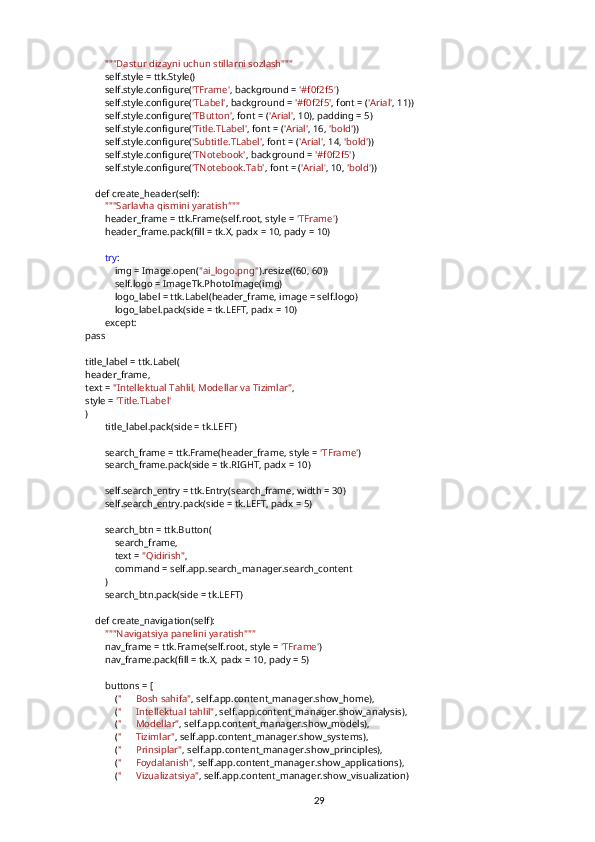 """Dastur dizayni uchun stillarni sozlash"""
self.style = ttk.Style()
self.style.configure('TFrame', background = '#f0f2f5')
self.style.configure('TLabel', background = '#f0f2f5', font = ('Arial', 11))
self.style.configure('TButton', font = ('Arial', 10), padding = 5)
self.style.configure('Title.TLabel', font = ('Arial', 16, 'bold'))
self.style.configure('Subtitle.TLabel', font = ('Arial', 14, 'bold'))
self.style.configure('TNotebook', background = '#f0f2f5')
self.style.configure('TNotebook.Tab', font = ('Arial', 10, 'bold'))

def create_header(self):
"""Sarlavha qismini yaratish"""
header_frame = ttk.Frame(self.root, style = 'TFrame')
header_frame.pack(fill = tk.X, padx = 10, pady = 10)

try:
img = Image.open("ai_logo.png").resize((60, 60))
self.logo = ImageTk.PhotoImage(img)
logo_label = ttk.Label(header_frame, image = self.logo)
logo_label.pack(side = tk.LEFT, padx = 10)
except:
pass

title_label = ttk.Label(
header_frame,
text = "Intellektual Tahlil, Modellar va Tizimlar",
style = 'Title.TLabel'
)
title_label.pack(side = tk.LEFT)

search_frame = ttk.Frame(header_frame, style = 'TFrame')
search_frame.pack(side = tk.RIGHT, padx = 10)

self.search_entry = ttk.Entry(search_frame, width = 30)
self.search_entry.pack(side = tk.LEFT, padx = 5)

search_btn = ttk.Button(
search_frame,
text = "Qidirish",
command = self.app.search_manager.search_content
)
search_btn.pack(side = tk.LEFT)

def create_navigation(self):
"""Navigatsiya panelini yaratish"""
nav_frame = ttk.Frame(self.root, style = 'TFrame')
nav_frame.pack(fill = tk.X, padx = 10, pady = 5)

buttons = [
(" Bosh sahifa", self.app.content_manager.show_home),
(" Intellektual tahlil", self.app.content_manager.show_analysis),
(" Modellar", self.app.content_manager.show_models),
(" Tizimlar", self.app.content_manager.show_systems),
(" Prinsiplar", self.app.content_manager.show_principles),
(" Foydalanish", self.app.content_manager.show_applications),
(" Vizualizatsiya", self.app.content_manager.show_visualization)

29